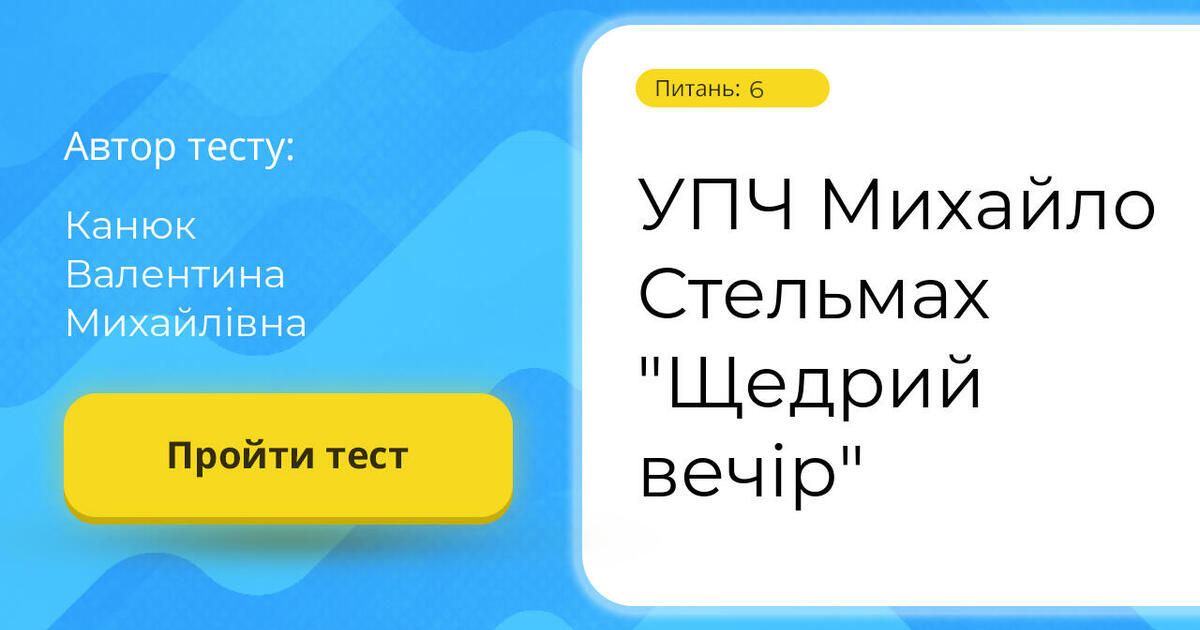 Автор тесту:

Канюк Валентина Михайлівна

Пройти тест

Питань: 6

УПЧ Михайло Стельмах "Щедрий вечір"